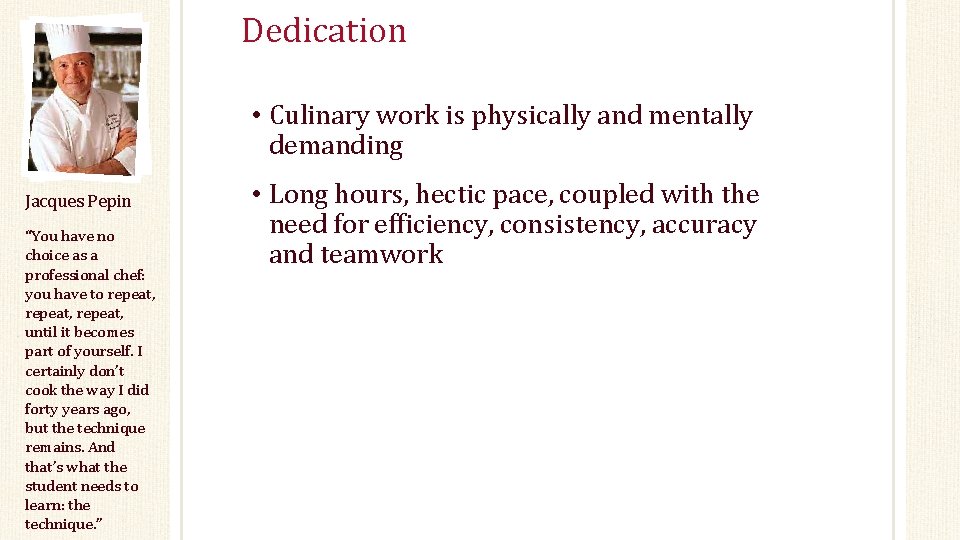 Jacques Pepin

"You have no choice as a professional chef: you have to repeat, repeat, repeat, until it becomes part of yourself. I certainly don't cook the way I did forty years ago, but the technique remains. And that's what the student needs to learn: the technique."

Dedication

• Culinary work is physically and mentally demanding

• Long hours, hectic pace, coupled with the need for efficiency, consistency, accuracy and teamwork